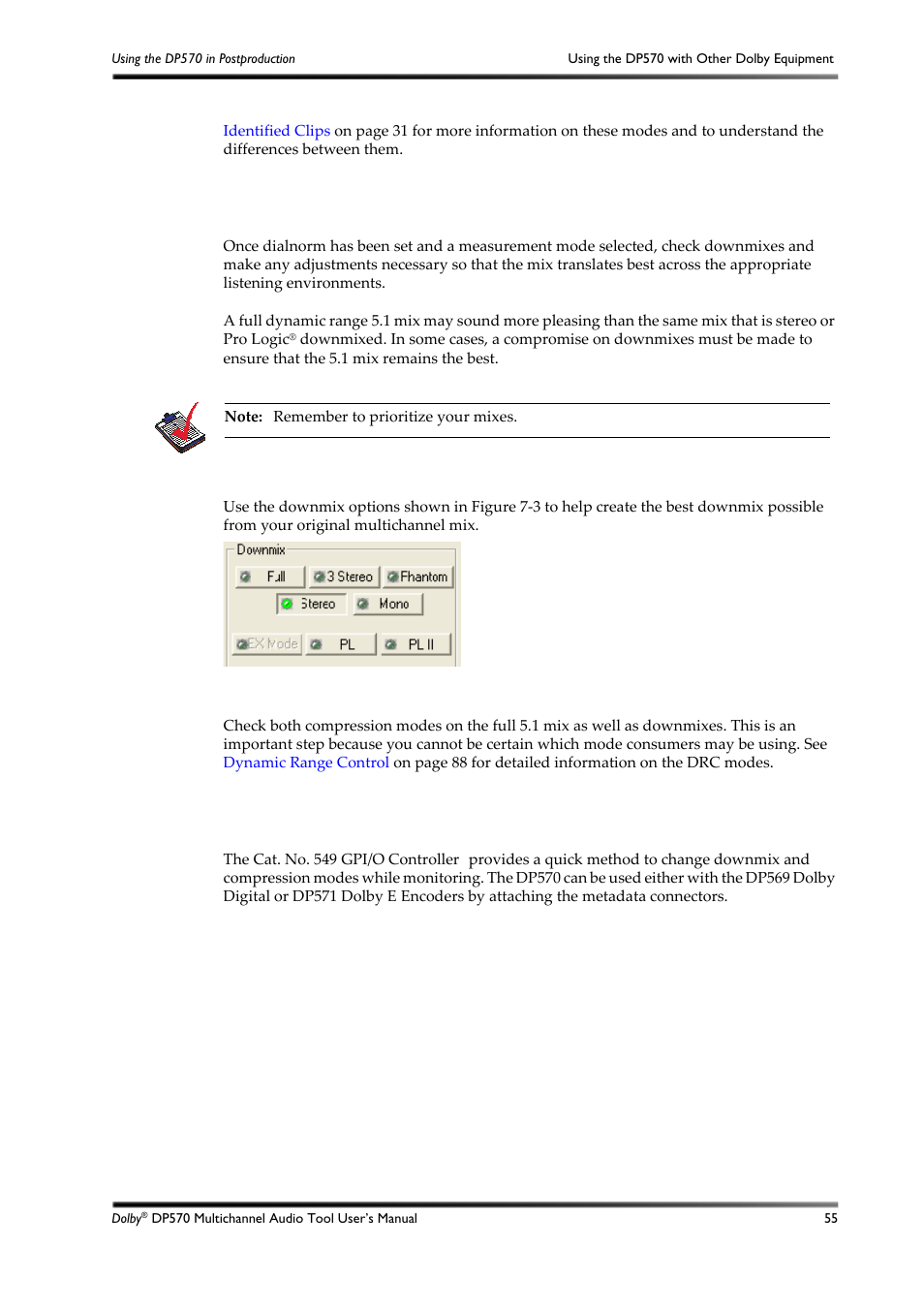 Using the DP570 in Postproduction

Using the DP570 with Other Dolby Equipment

Identified Clips on page 31 for more information on these modes and to understand the differences between them.

Once dialnorm has been set and a measurement mode selected, check downmixes and make any adjustments necessary so that the mix translates best across the appropriate listening environments.

A full dynamic range 5.1 mix may sound more pleasing than the same mix that is stereo or Pro Logic® downmixed. In some cases, a compromise on downmixes must be made to ensure that the 5.1 mix remains the best.

Note: Remember to prioritize your mixes.

Use the downmix options shown in Figure 7-3 to help create the best downmix possible from your original multichannel mix.

Downmix

Full

3 Stereo

Phantom

Stereo

Mono

EX Mode

PL

PL II

Check both compression modes on the full 5.1 mix as well as downmixes. This is an important step because you cannot be certain which mode consumers may be using. See Dynamic Range Control on page 88 for detailed information on the DRC modes.

The Cat. No. 549 GPI/O Controller provides a quick method to change downmix and compression modes while monitoring. The DP570 can be used either with the DP569 Dolby Digital or DP571 Dolby E Encoders by attaching the metadata connectors.

Dolby® DP570 Multichannel Audio Tool User's Manual

55